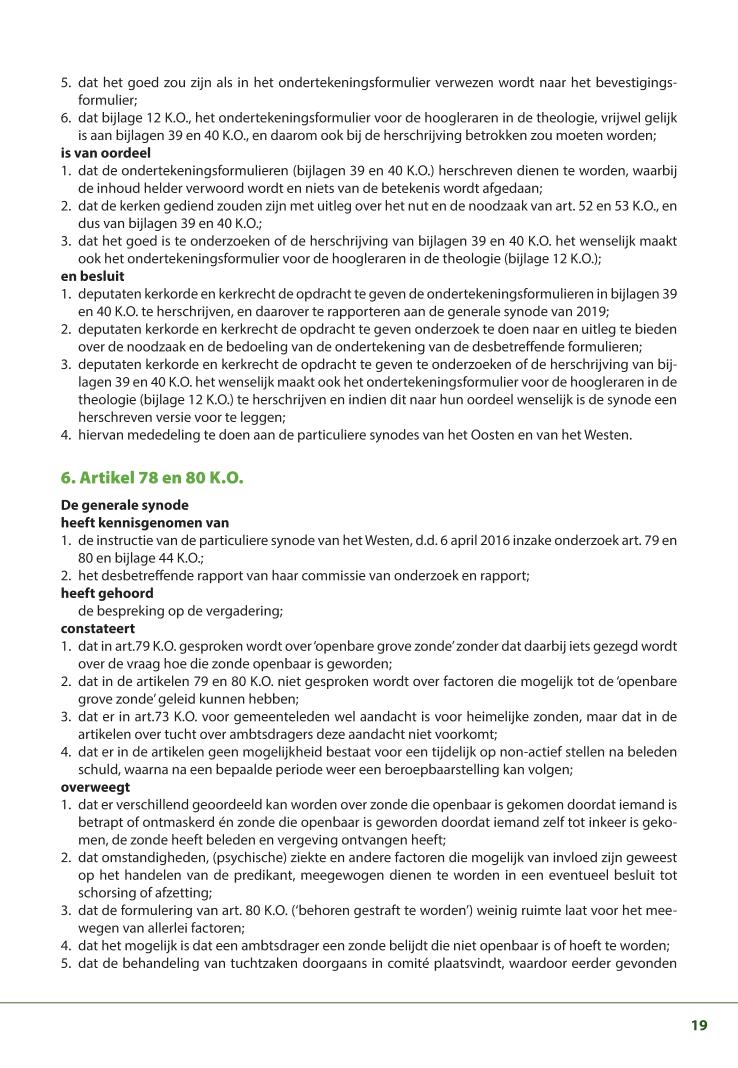 5. dat het goed zou zijn als in het ondertekeningsformulier verwezen wordt naar het bevestigingsformulier;
6. dat bijlage 12 K.O., het ondertekeningsformulier voor de hoogleraren in de theologie, vrijwel gelijk is aan bijlagen 39 en 40 K.O., en daarom ook bij de herschrijving betrokken zou moeten worden;
**is van oordeel**
1. dat de ondertekeningsformulieren (bijlagen 39 en 40 K.O.) herschreven dienen te worden, waarbij de inhoud helder verwoord wordt en niets van de betekenis wordt afgedaan;
2. dat de kerken gediend zouden zijn met uitleg over het nut en de noodzaak van art. 52 en 53 K.O., en dus van bijlagen 39 en 40 K.O.;
3. dat het goed is te onderzoeken of de herschrijving van bijlagen 39 en 40 K.O. het wenselijk maakt ook het ondertekeningsformulier voor de hoogleraren in de theologie (bijlage 12 K.O.);
**en besluit**
1. deputaten kerkorde en kerkrecht de opdracht te geven de ondertekeningsformulieren in bijlagen 39 en 40 K.O. te herschrijven, en daarover te rapporteren aan de generale synode van 2019;
2. deputaten kerkorde en kerkrecht de opdracht te geven onderzoek te doen naar en uitleg te bieden over de noodzaak en de bedoeling van de ondertekening van de desbetreffende formulieren;
3. deputaten kerkorde en kerkrecht de opdracht te geven te onderzoeken of de herschrijving van bijlagen 39 en 40 K.O. het wenselijk maakt ook het ondertekeningsformulier voor de hoogleraren in de theologie (bijlage 12 K.O.) te herschrijven en indien dit naar hun oordeel wenselijk is de synode een herschreven versie voor te leggen;
4. hiervan mededeling te doen aan de particuliere synodes van het Oosten en van het Westen.

**6. Artikel 78 en 80 K.O.**

**De generale synode**
**heeft kennisgenomen van**
1. de instructie van de particuliere synode van het Westen, d.d. 6 april 2016 inzake onderzoek art. 79 en 80 en bijlage 44 K.O.;
2. het desbetreffende rapport van haar commissie van onderzoek en rapport;
**heeft gehoord**
de bespreking op de vergadering;
**constateert**
1. dat in art.79 K.O. gesproken wordt over 'openbare grove zonde' zonder dat daarbij iets gezegd wordt over de vraag hoe die zonde openbaar is geworden;
2. dat in de artikelen 79 en 80 K.O. niet gesproken wordt over factoren die mogelijk tot de 'openbare grove zonde' geleid kunnen hebben;
3. dat er in art.73 K.O. voor gemeenteleden wel aandacht is voor heimelijke zonden, maar dat in de artikelen over tucht over ambtsdragers deze aandacht niet voorkomt;
4. dat er in de artikelen geen mogelijkheid bestaat voor een tijdelijk op non-actief stellen na beleden schuld, waarna na een bepaalde periode weer een beroepbaarstelling kan volgen;
**overweegt**
1. dat er verschillend geoordeeld kan worden over zonde die openbaar is gekomen doordat iemand is betrapt of ontmaskerd én zonde die openbaar is geworden doordat iemand zelf tot inkeer is gekomen, de zonde heeft beleden en vergeving ontvangen heeft;
2. dat omstandigheden, (psychische) ziekte en andere factoren die mogelijk van invloed zijn geweest op het handelen van de predikant, meegewogen dienen te worden in een eventueel besluit tot schorsing of afzetting;
3. dat de formulering van art. 80 K.O. ('behoren gestraft te worden') weinig ruimte laat voor het meewegen van allerlei factoren;
4. dat het mogelijk is dat een ambtsdrager een zonde belijdt die niet openbaar is of hoeft te worden;
5. dat de behandeling van tuchtzaken doorgaans in comité plaatsvindt, waardoor eerder gevonden

19